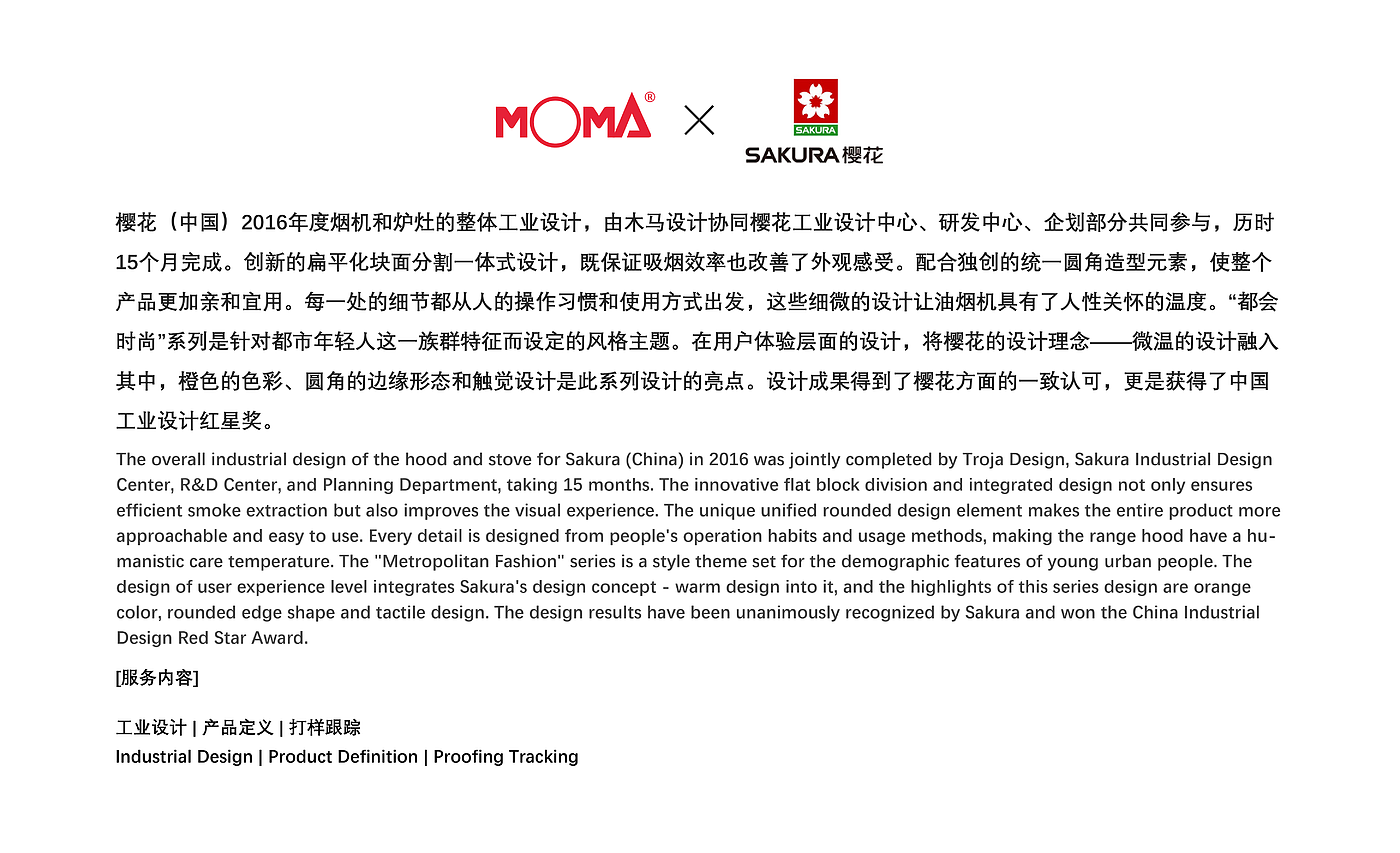 MOMA® × SAKURA SAKURA樱花

樱花（中国）2016年度烟机和炉灶的整体工业设计，由木马设计协同樱花工业设计中心、研发中心、企划部分共同参与，历时15个月完成。创新的扁平化块面分割一体式设计，既保证吸烟效率也改善了外观感受。配合独创的统一圆角造型元素，使整个产品更加亲和宜用。每一处的细节都从人的操作习惯和使用方式出发，这些细微的设计让油烟机具有了人性关怀的温度。“都会时尚”系列是针对都市年轻人这一族群特征而设定的风格主题。在用户体验层面的设计，将樱花的设计理念——微温的设计融入其中，橙色的色彩、圆角的边缘形态和触觉设计是此系列设计的亮点。设计成果得到了樱花方面的一致认可，更是获得了中国工业设计红星奖。

The overall industrial design of the hood and stove for Sakura (China) in 2016 was jointly completed by Troja Design, Sakura Industrial Design Center, R&D Center, and Planning Department, taking 15 months. The innovative flat block division and integrated design not only ensures efficient smoke extraction but also improves the visual experience. The unique unified rounded design element makes the entire product more approachable and easy to use. Every detail is designed from people's operation habits and usage methods, making the range hood have a humanistic care temperature. The "Metropolitan Fashion" series is a style theme set for the demographic features of young urban people. The design of user experience level integrates Sakura's design concept - warm design into it, and the highlights of this series design are orange color, rounded edge shape and tactile design. The design results have been unanimously recognized by Sakura and won the China Industrial Design Red Star Award.

[服务内容]

工业设计 | 产品定义 | 打样跟踪
Industrial Design | Product Definition | Proofing Tracking